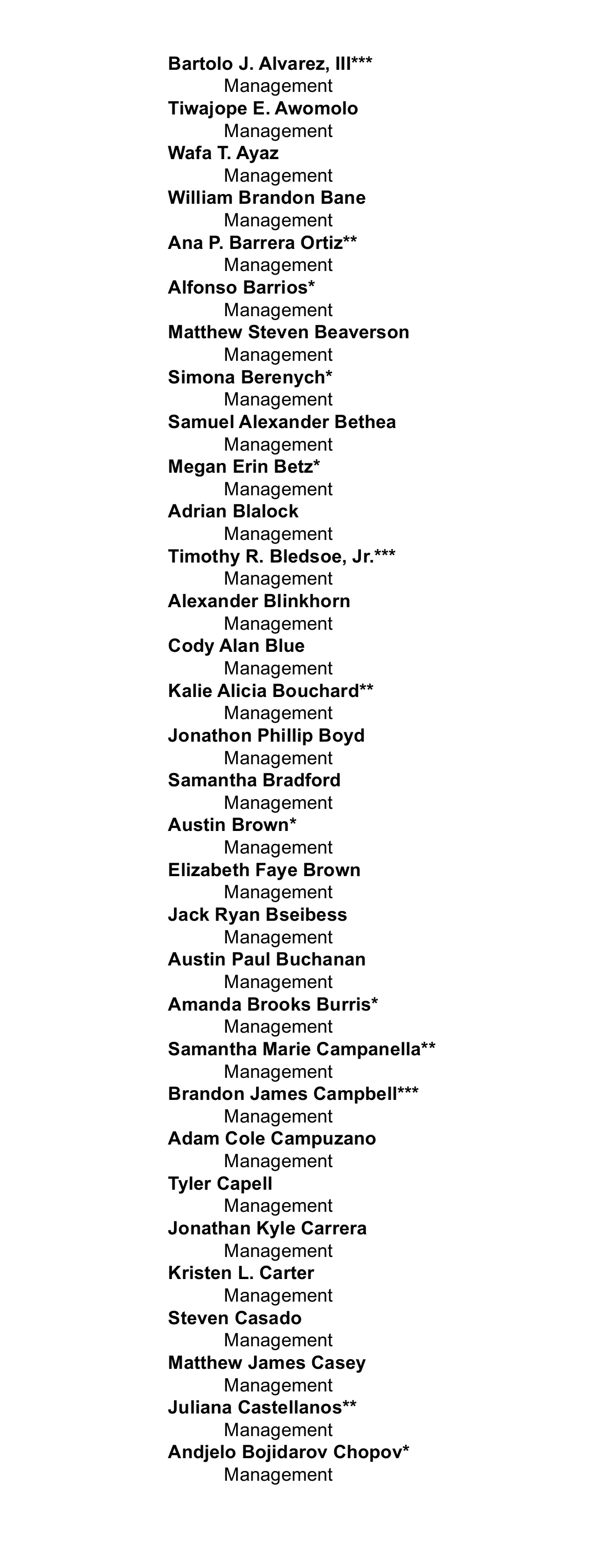 Bartolo J. Alvarez, III***
Management
Tiwajope E. Awomolo
Management
Wafa T. Ayaz
Management
William Brandon Bane
Management
Ana P. Barrera Ortiz**
Management
Alfonso Barrios*
Management
Matthew Steven Beaverson
Management
Simona Berenych*
Management
Samuel Alexander Bethea
Management
Megan Erin Betz*
Management
Adrian Blalock
Management
Timothy R. Bledsoe, Jr.***
Management
Alexander Blinkhorn
Management
Cody Alan Blue
Management
Kalie Alicia Bouchard**
Management
Jonathon Phillip Boyd
Management
Samantha Bradford
Management
Austin Brown*
Management
Elizabeth Faye Brown
Management
Jack Ryan Bseibess
Management
Austin Paul Buchanan
Management
Amanda Brooks Burris*
Management
Samantha Marie Campanella**
Management
Brandon James Campbell***
Management
Adam Cole Campuzano
Management
Tyler Capell
Management
Jonathan Kyle Carrera
Management
Kristen L. Carter
Management
Steven Casado
Management
Matthew James Casey
Management
Juliana Castellanos**
Management
Andjelo Bojidarov Chopov*
Management